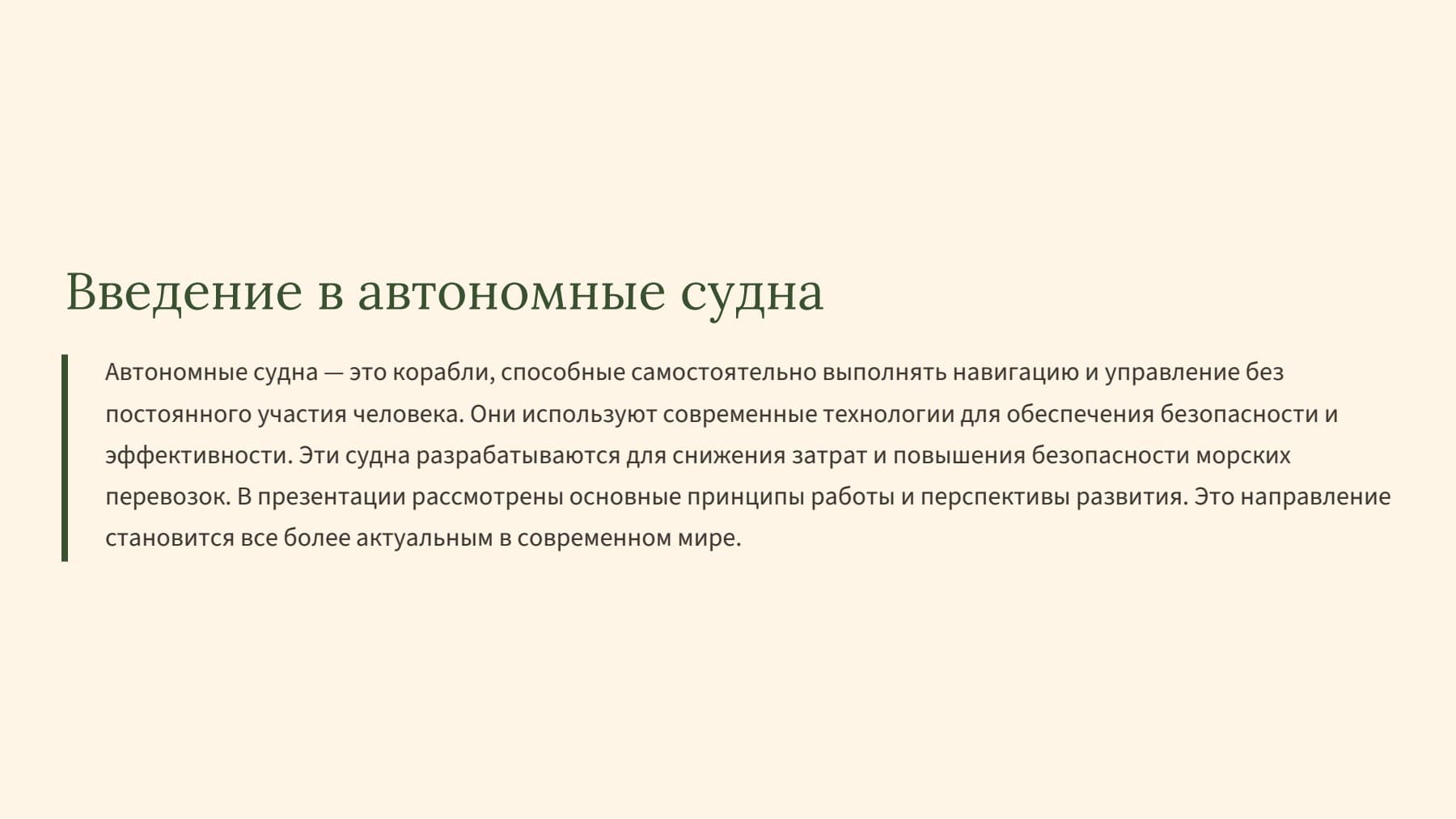 Введение в автономные судна

Автономные судна — это корабли, способные самостоятельно выполнять навигацию и управление без постоянного участия человека. Они используют современные технологии для обеспечения безопасности и эффективности. Эти судна разрабатываются для снижения затрат и повышения безопасности морских перевозок. В презентации рассмотрены основные принципы работы и перспективы развития. Это направление становится все более актуальным в современном мире.